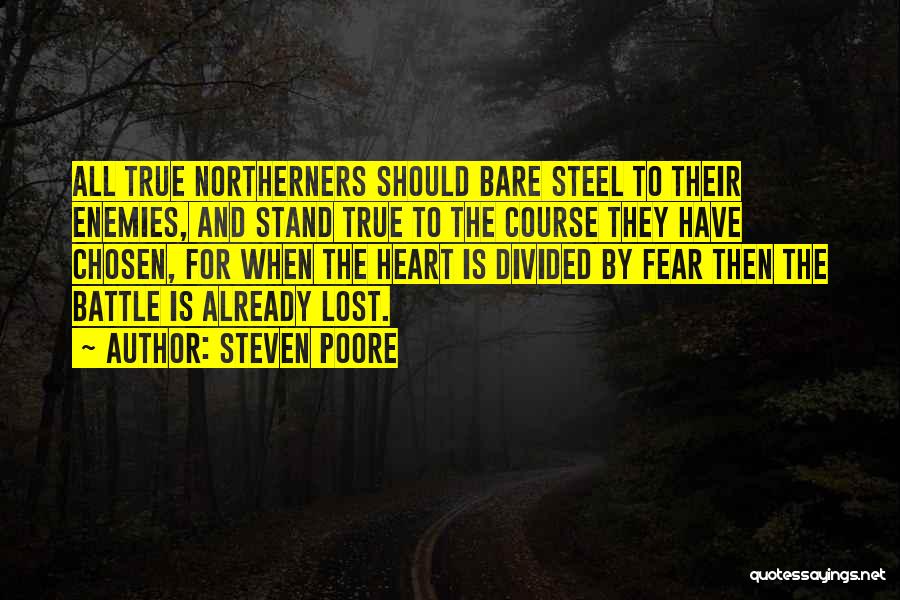 ALL TRUE NORTHERNERS SHOULD BARE STEEL TO THEIR ENEMIES, AND STAND TRUE TO THE COURSE THEY HAVE CHOSEN, FOR WHEN THE HEART IS DIVIDED BY FEAR THEN THE BATTLE IS ALREADY LOST.

~ AUTHOR: STEVEN POORE

quotessayings.net